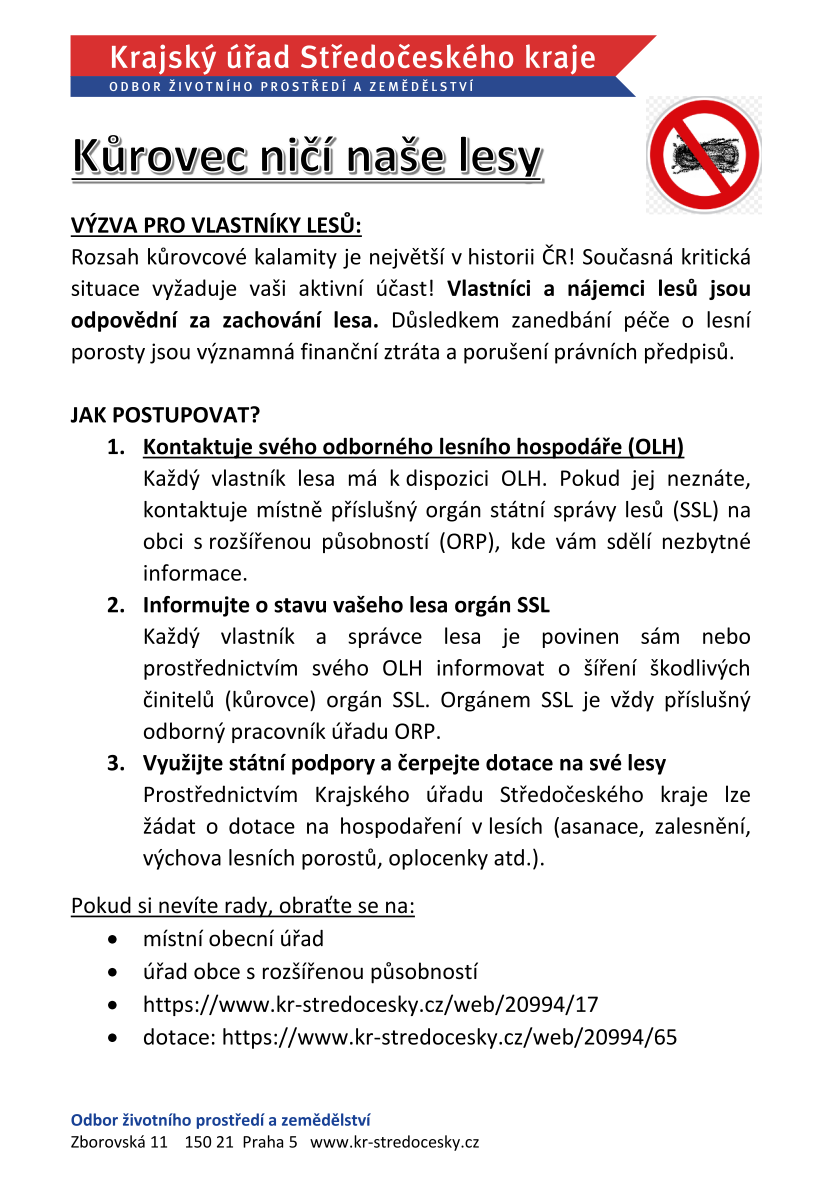 Krajský úřad Středočeského kraje
ODBOR ŽIVOTNÍHO PROSTŘEDÍ A ZEMĚDĚLSTVÍ

Kůrovec ničí naše lesy

VÝZVA PRO VLASTNÍKY LESŮ:
Rozsah kůrovcové kalamity je největší v historii ČR! Současná kritická situace vyžaduje vaši aktivní účast! Vlastníci a nájemci lesů jsou odpovědní za zachování lesa. Důsledkem zanedbání péče o lesní porosty jsou významná finanční ztráta a porušení právních předpisů.

JAK POSTUPOVAT?
1. Kontaktuje svého odborného lesního hospodáře (OLH)
Každý vlastník lesa má k dispozici OLH. Pokud jej neznáte, kontaktuje místně příslušný orgán státní správy lesů (SSL) na obci s rozšířenou působností (ORP), kde vám sdělí nezbytné informace.
2. Informujte o stavu vašeho lesa orgán SSL
Každý vlastník a správce lesa je povinen sám nebo prostřednictvím svého OLH informovat o šíření škodlivých činitelů (kůrovce) orgán SSL. Orgánem SSL je vždy příslušný odborný pracovník úřadu ORP.
3. Využijte státní podpory a čerpejte dotace na své lesy
Prostřednictvím Krajského úřadu Středočeského kraje lze žádat o dotace na hospodaření v lesích (asanace, zalesnění, výchova lesních porostů, oplocenky atd.).

Pokud si nevíte rady, obraťte se na:
• místní obecní úřad
• úřad obce s rozšířenou působností
• https://www.kr-stredocesky.cz/web/20994/17
• dotace: https://www.kr-stredocesky.cz/web/20994/65

Odbor životního prostředí a zemědělství
Zborovská 11 150 21 Praha 5 www.kr-stredocesky.cz